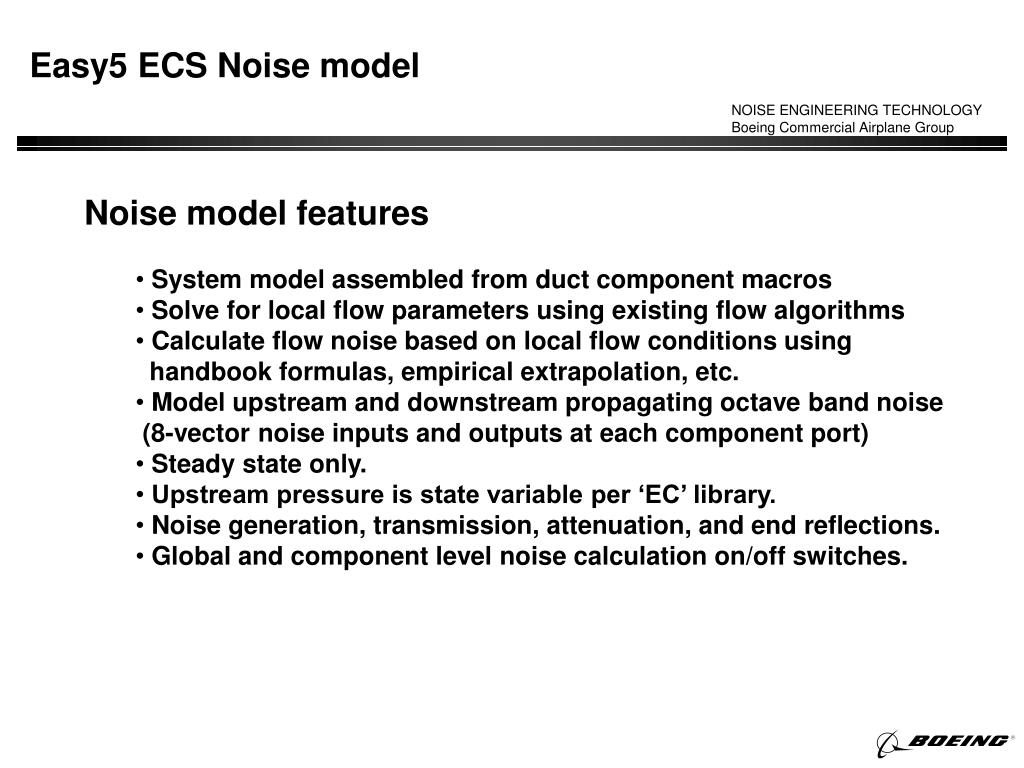 Easy5 ECS Noise model

NOISE ENGINEERING TECHNOLOGY
Boeing Commercial Airplane Group

Noise model features

• System model assembled from duct component macros
• Solve for local flow parameters using existing flow algorithms
• Calculate flow noise based on local flow conditions using handbook formulas, empirical extrapolation, etc.
• Model upstream and downstream propagating octave band noise (8-vector noise inputs and outputs at each component port)
• Steady state only.
• Upstream pressure is state variable per ‘EC’ library.
• Noise generation, transmission, attenuation, and end reflections.
• Global and component level noise calculation on/off switches.

BOEING®